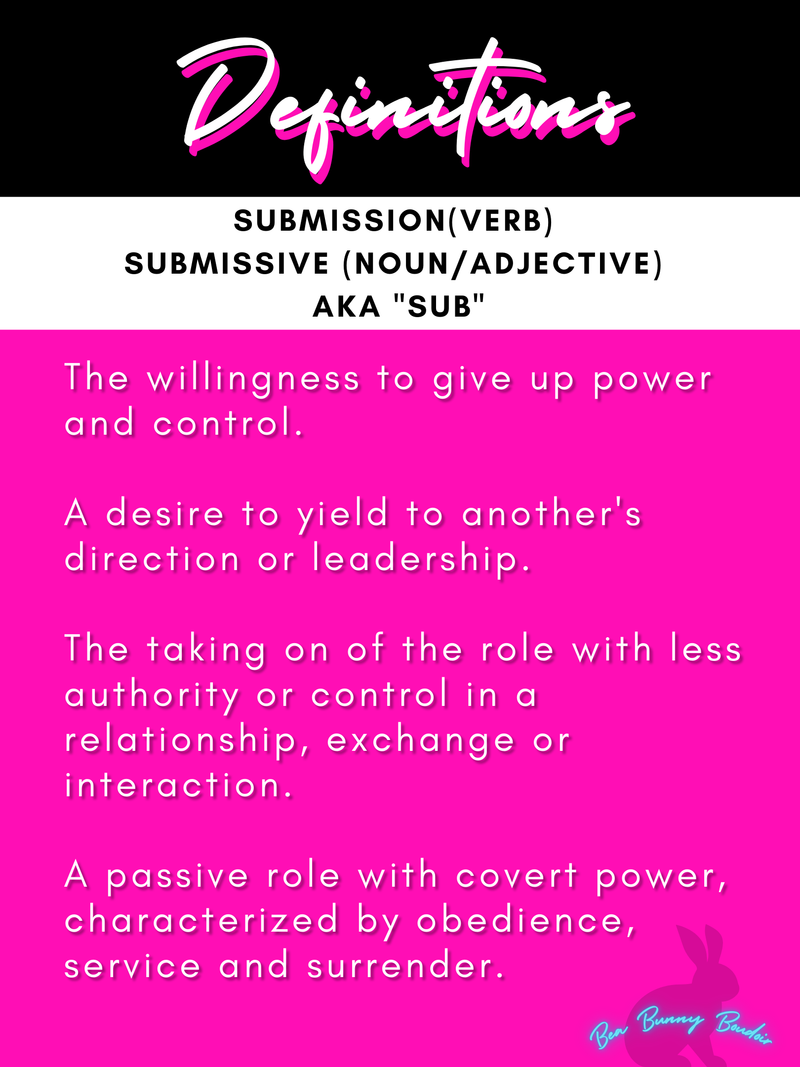 Definitions

SUBMISSION(VERB)
SUBMISSIVE (NOUN/ADJECTIVE)
AKA "SUB"

The willingness to give up power and control.

A desire to yield to another's direction or leadership.

The taking on of the role with less authority or control in a relationship, exchange or interaction.

A passive role with covert power, characterized by obedience, service and surrender.

Bea Bunny Boudoir